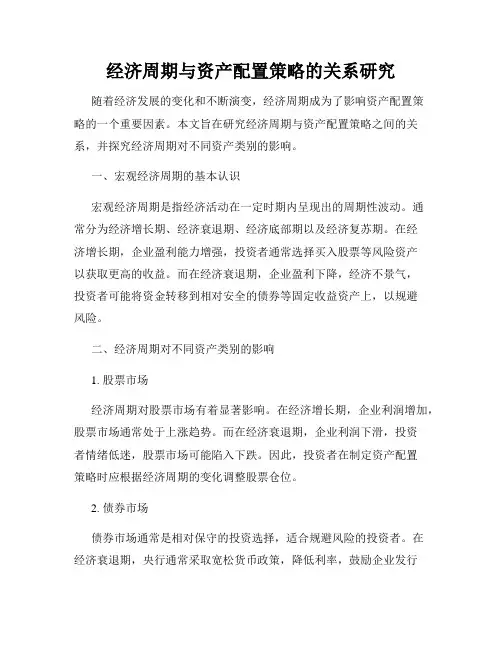 经济周期与资产配置策略的关系研究

随着经济发展的变化和不断演变，经济周期成为了影响资产配置策略的一个重要因素。本文旨在研究经济周期与资产配置策略之间的关系，并探究经济周期对不同资产类别的影响。

一、宏观经济周期的基本认识

宏观经济周期是指经济活动在一定时期内呈现出的周期性波动。通常分为经济增长期、经济衰退期、经济底部期以及经济复苏期。在经济增长期，企业盈利能力增强，投资者通常选择买入股票等风险资产以获取更高的收益。而在经济衰退期，企业盈利下降，经济不景气，投资者可能将资金转移到相对安全的债券等固定收益资产上，以规避风险。

二、经济周期对不同资产类别的影响

1. 股票市场

经济周期对股票市场有着显著影响。在经济增长期，企业利润增加，股票市场通常处于上涨趋势。而在经济衰退期，企业利润下滑，投资者情绪低迷，股票市场可能陷入下跌。因此，投资者在制定资产配置策略时应根据经济周期的变化调整股票仓位。

2. 债券市场

债券市场通常是相对保守的投资选择，适合规避风险的投资者。在经济衰退期，央行通常采取宽松货币政策，降低利率，鼓励企业发行